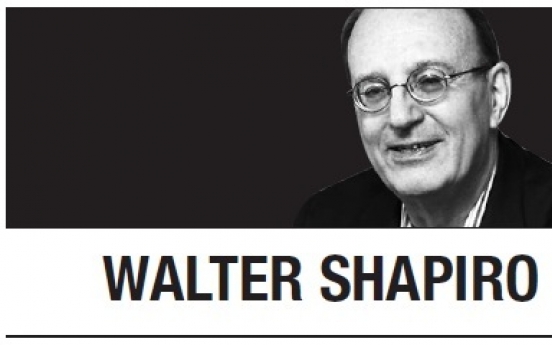 WALTER SHAPIRO